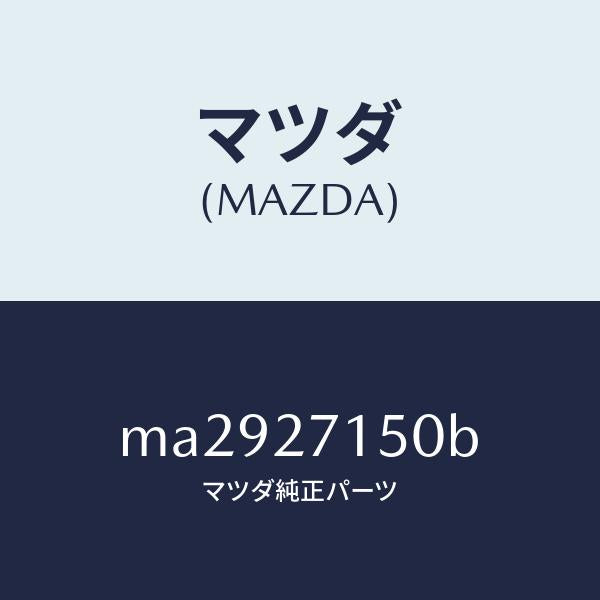 マツダ
(MAZDA)

ma2927150b
マツダ純正パーツ